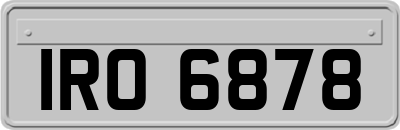 IRO 6878